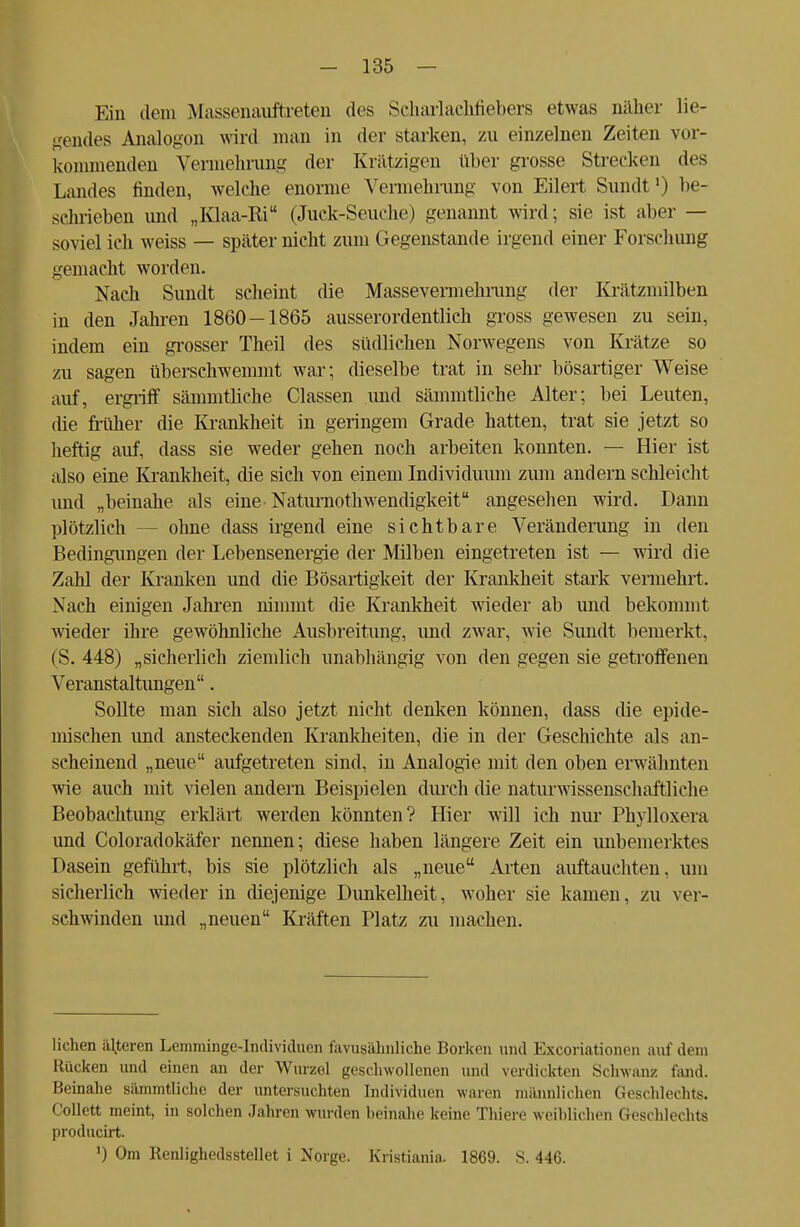 — 135 —

Ein dem Massenauftreten des Scharlachfiebers etwas näher liegendes Analogon wird man in der starken, zu einzelnen Zeiten vorkommenden Vermehrung der Krätzigen über grosse Strecken des Landes finden, welche enorme Vermehrung von Eilert Sundt¹) beschrieben und „Klaa-Ri“ (Juck-Seuche) genannt wird; sie ist aber — soviel ich weiss — später nicht zum Gegenstande irgend einer Forschung gemacht worden.

Nach Sundt scheint die Massevermehrung der Krätzmilben in den Jahren 1860—1865 ausserordentlich gross gewesen zu sein, indem ein grosser Theil des südlichen Norwegens von Krätze so zu sagen überschwemmt war; dieselbe trat in sehr bösartiger Weise auf, ergriff sämmtliche Classen und sämmtliche Alter; bei Leuten, die früher die Krankheit in geringem Grade hatten, trat sie jetzt so heftig auf, dass sie weder gehen noch arbeiten konnten. — Hier ist also eine Krankheit, die sich von einem Individuum zum andern schleicht und „beinahe als eine Naturnothwendigkeit“ angesehen wird. Dann plötzlich — ohne dass irgend eine sichtbare Veränderung in den Bedingungen der Lebensenergie der Milben eingetreten ist — wird die Zahl der Kranken und die Bösartigkeit der Krankheit stark vermehrt. Nach einigen Jahren nimmt die Krankheit wieder ab und bekommt wieder ihre gewöhnliche Ausbreitung, und zwar, wie Sundt bemerkt, (S. 448) „sicherlich ziemlich unabhängig von den gegen sie getroffenen Veranstaltungen“.

Sollte man sich also jetzt nicht denken können, dass die epidemischen und ansteckenden Krankheiten, die in der Geschichte als anscheinend „neue“ aufgetreten sind, in Analogie mit den oben erwähnten wie auch mit vielen andern Beispielen durch die naturwissenschaftliche Beobachtung erklärt werden könnten? Hier will ich nur Phylloxera und Coloradokäfer nennen; diese haben längere Zeit ein unbemerktes Dasein geführt, bis sie plötzlich als „neue“ Arten auftauchten, um sicherlich wieder in diejenige Dunkelheit, woher sie kamen, zu verschwinden und „neuen“ Kräften Platz zu machen.

lichen älteren Lemminge-Individuen favusähnliche Borken und Excoriationen auf dem Rücken und einen an der Wurzel geschwollenen und verdickten Schwanz fand. Beinahe sämmtliche der untersuchten Individuen waren männlichen Geschlechts. Collett meint, in solchen Jahren wurden beinahe keine Thiere weiblichen Geschlechts producirt.

¹) Om Renlighedsstellet i Norge. Kristiania. 1869. S. 446.